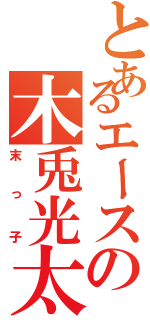 とあるエースの
木兎光太
末っ子